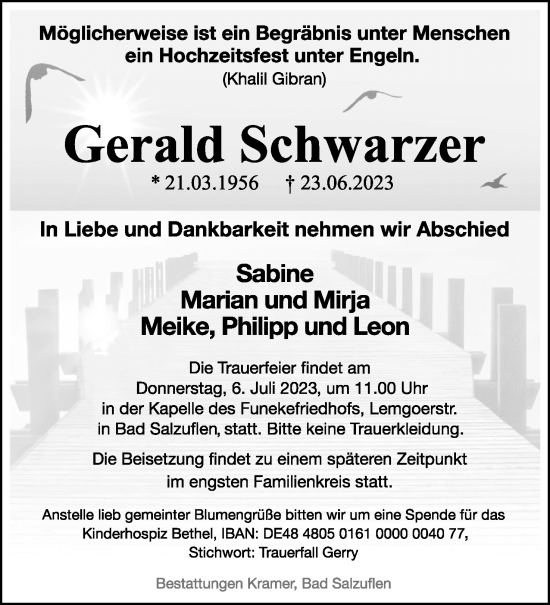 Möglicherweise ist ein Begräbnis unter Menschen ein Hochzeitsfest unter Engeln.
(Khalil Gibran)

Gerald Schwarzer
* 21.03.1956 † 23.06.2023

In Liebe und Dankbarkeit nehmen wir Abschied

Sabine
Marian und Mirja
Meike, Philipp und Leon

Die Trauerfeier findet am Donnerstag, 6. Juli 2023, um 11.00 Uhr in der Kapelle des Funekefriedhofs, Lemgoerstr. in Bad Salzuflen, statt. Bitte keine Trauerkleidung.

Die Beisetzung findet zu einem späteren Zeitpunkt im engsten Familienkreis statt.

Anstelle lieb gemeinter Blumengrüße bitten wir um eine Spende für das Kinderhospiz Bethel, IBAN: DE48 4805 0161 0000 0040 77, Stichwort: Trauerfall Gerry

Bestattungen Kramer, Bad Salzuflen